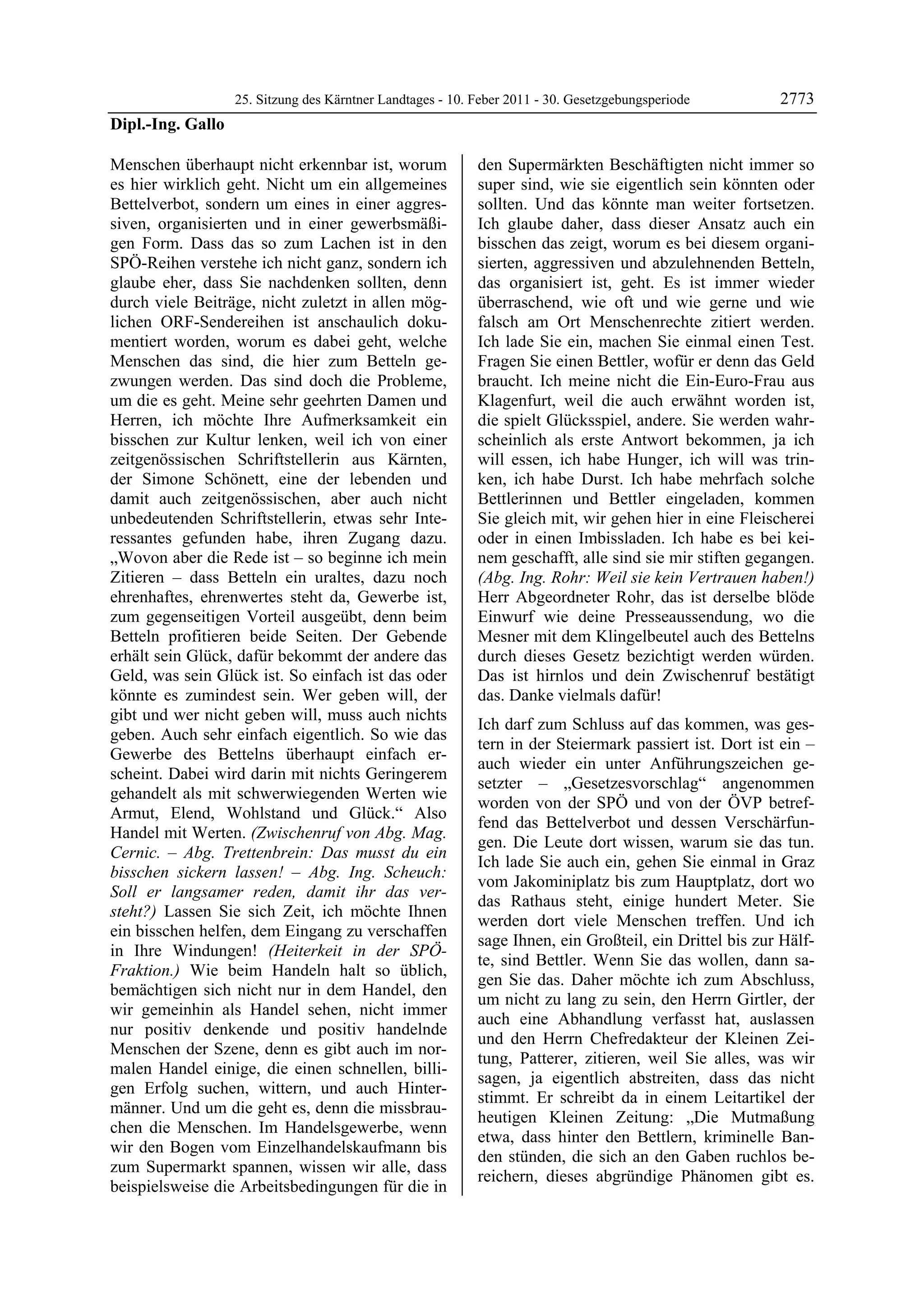 25. Sitzung des Kärntner Landtages - 10. Feber 2011 - 30. Gesetzgebungsperiode 2773

Dipl.-Ing. Gallo

Menschen überhaupt nicht erkennbar ist, worum es hier wirklich geht. Nicht um ein allgemeines Bettelverbot, sondern um eines in einer aggressiven, organisierten und in einer gewerbsmäßigen Form. Dass das so zum Lachen ist in den SPÖ-Reihen verstehe ich nicht ganz, sondern ich glaube eher, dass Sie nachdenken sollten, denn durch viele Beiträge, nicht zuletzt in allen möglichen ORF-Sendereihen ist anschaulich dokumentiert worden, worum es dabei geht, welche Menschen das sind, die hier zum Betteln gezwungen werden. Das sind doch die Probleme, um die es geht. Meine sehr geehrten Damen und Herren, ich möchte Ihre Aufmerksamkeit ein bisschen zur Kultur lenken, weil ich von einer zeitgenössischen Schriftstellerin aus Kärnten, der Simone Schönett, eine der lebenden und damit auch zeitgenössischen, aber auch nicht unbedeutenden Schriftstellerin, etwas sehr Interessantes gefunden habe, ihren Zugang dazu. „Wovon aber die Rede ist – so beginne ich mein Zitieren – dass Betteln ein uraltes, dazu noch ehrenhaftes, ehrenwertes steht da, Gewerbe ist, zum gegenseitigen Vorteil ausgeübt, denn beim Betteln profitieren beide Seiten. Der Gebende erhält sein Glück, dafür bekommt der andere das Geld, was sein Glück ist. So einfach ist das oder könnte es zumindest sein. Wer geben will, der gibt und wer nicht geben will, muss auch nichts geben. Auch sehr einfach eigentlich. So wie das Gewerbe des Bettelns überhaupt einfach erscheint. Dabei wird darin mit nichts Geringerem gehandelt als mit schwerwiegenden Werten wie Armut, Elend, Wohlstand und Glück.“ Also Handel mit Werten. (Zwischenruf von Abg. Mag. Cernic. – Abg. Trettenbrein: Das musst du ein bisschen sickern lassen! – Abg. Ing. Scheuch: Soll er langsamer reden, damit ihr das versteht?) Lassen Sie sich Zeit, ich möchte Ihnen ein bisschen helfen, dem Eingang zu verschaffen in Ihre Windungen! (Heiterkeit in der SPÖ-Fraktion.) Wie beim Handeln halt so üblich, bemächtigen sich nicht nur in dem Handel, den wir gemeinhin als Handel sehen, nicht immer nur positiv denkende und positiv handelnde Menschen der Szene, denn es gibt auch im normalen Handel einige, die einen schnellen, billigen Erfolg suchen, wittern, und auch Hintermänner. Und um die geht es, denn die missbrauchen die Menschen. Im Handelsgewerbe, wenn wir den Bogen vom Einzelhandelskaufmann bis zum Supermarkt spannen, wissen wir alle, dass beispielsweise die Arbeitsbedingungen für die in den Supermärkten Beschäftigten nicht immer so super sind, wie sie eigentlich sein könnten oder sollten. Und das könnte man weiter fortsetzen. Ich glaube daher, dass dieser Ansatz auch ein bisschen das zeigt, worum es bei diesem organisierten, aggressiven und abzulehnenden Betteln, das organisiert ist, geht. Es ist immer wieder überraschend, wie oft und wie gerne und wie falsch am Ort Menschenrechte zitiert werden. Ich lade Sie ein, machen Sie einmal einen Test. Fragen Sie einen Bettler, wofür er denn das Geld braucht. Ich meine nicht die Ein-Euro-Frau aus Klagenfurt, weil die auch erwähnt worden ist, die spielt Glücksspiel, andere. Sie werden wahrscheinlich als erste Antwort bekommen, ja ich will essen, ich habe Hunger, ich will was trinken, ich habe Durst. Ich habe mehrfach solche Bettlerinnen und Bettler eingeladen, kommen Sie gleich mit, wir gehen hier in eine Fleischerei oder in einen Imbissladen. Ich habe es bei keinem geschafft, alle sind sie mir stiften gegangen. (Abg. Ing. Rohr: Weil sie kein Vertrauen haben!) Herr Abgeordneter Rohr, das ist derselbe blöde Einwurf wie deine Presseaussendung, wo die Mesner mit dem Klingelbeutel auch des Bettelns durch dieses Gesetz bezichtigt werden würden. Das ist hirnlos und dein Zwischenruf bestätigt das. Danke vielmals dafür!

Ich darf zum Schluss auf das kommen, was gestern in der Steiermark passiert ist. Dort ist ein – auch wieder ein unter Anführungszeichen gesetzter – „Gesetzesvorschlag“ angenommen worden von der SPÖ und von der ÖVP betreffend das Bettelverbot und dessen Verschärfungen. Die Leute dort wissen, warum sie das tun. Ich lade Sie auch ein, gehen Sie einmal in Graz vom Jakominiplatz bis zum Hauptplatz, dort wo das Rathaus steht, einige hundert Meter. Sie werden dort viele Menschen treffen. Und ich sage Ihnen, ein Großteil, ein Drittel bis zur Hälfte, sind Bettler. Wenn Sie das wollen, dann sagen Sie das. Daher möchte ich zum Abschluss, um nicht zu lang zu sein, den Herrn Girtler, der auch eine Abhandlung verfasst hat, auslassen und den Herrn Chefredakteur der Kleinen Zeitung, Patterer, zitieren, weil Sie alles, was wir sagen, ja eigentlich abstreiten, dass das nicht stimmt. Er schreibt da in einem Leitartikel der heutigen Kleinen Zeitung: „Die Mutmaßung etwa, dass hinter den Bettlern, kriminelle Banden stünden, die sich an den Gaben ruchlos bereichern, dieses abgründige Phänomen gibt es.